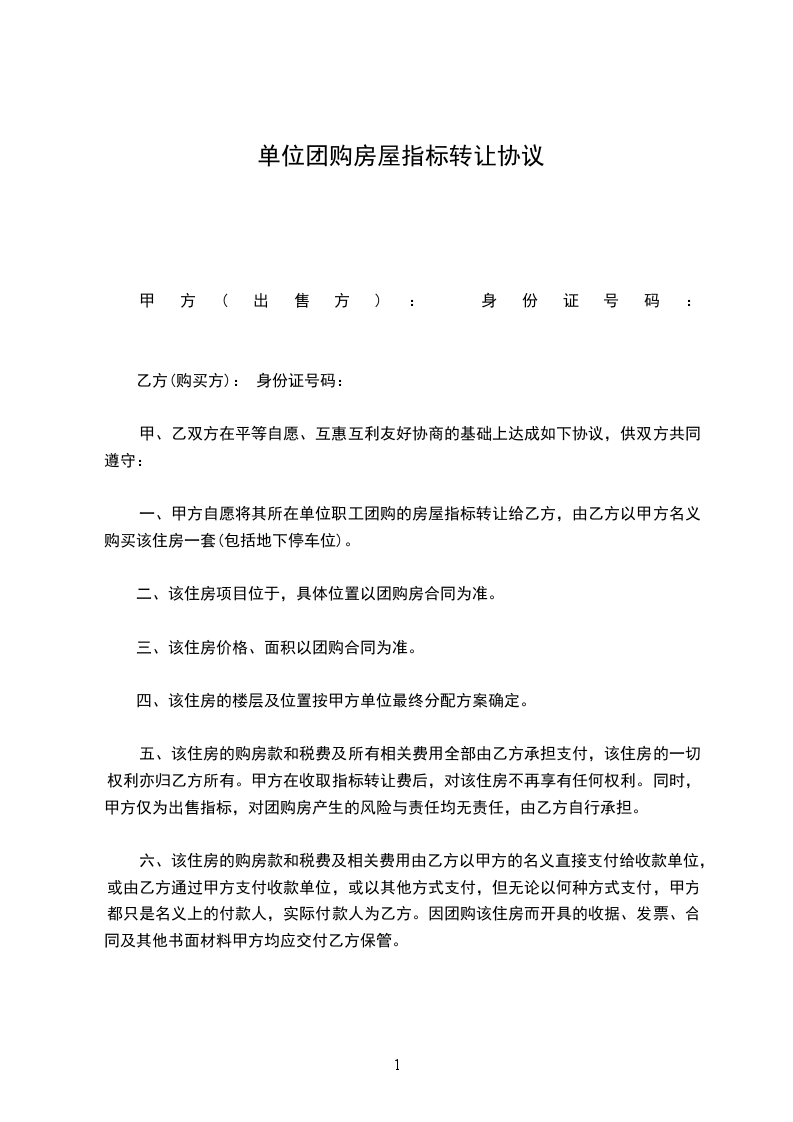 单位团购房屋指标转让协议

甲方（出售方）： 身份证号码：

乙方(购买方)： 身份证号码：

甲、乙双方在平等自愿、互惠互利友好协商的基础上达成如下协议，供双方共同遵守：

一、甲方自愿将其所在单位职工团购的房屋指标转让给乙方，由乙方以甲方名义购买该住房一套(包括地下停车位)。

二、该住房项目位于，具体位置以团购房合同为准。

三、该住房价格、面积以团购合同为准。

四、该住房的楼层及位置按甲方单位最终分配方案确定。

五、该住房的购房款和税费及所有相关费用全部由乙方承担支付，该住房的一切权利亦归乙方所有。甲方在收取指标转让费后，对该住房不再享有任何权利。同时，甲方仅为出售指标，对团购房产生的风险与责任均无责任，由乙方自行承担。

六、该住房的购房款和税费及相关费用由乙方以甲方的名义直接支付给收款单位，或由乙方通过甲方支付收款单位，或以其他方式支付，但无论以何种方式支付，甲方都只是名义上的付款人，实际付款人为乙方。因团购该住房而开具的收据、发票、合同及其他书面材料甲方均应交付乙方保管。

1